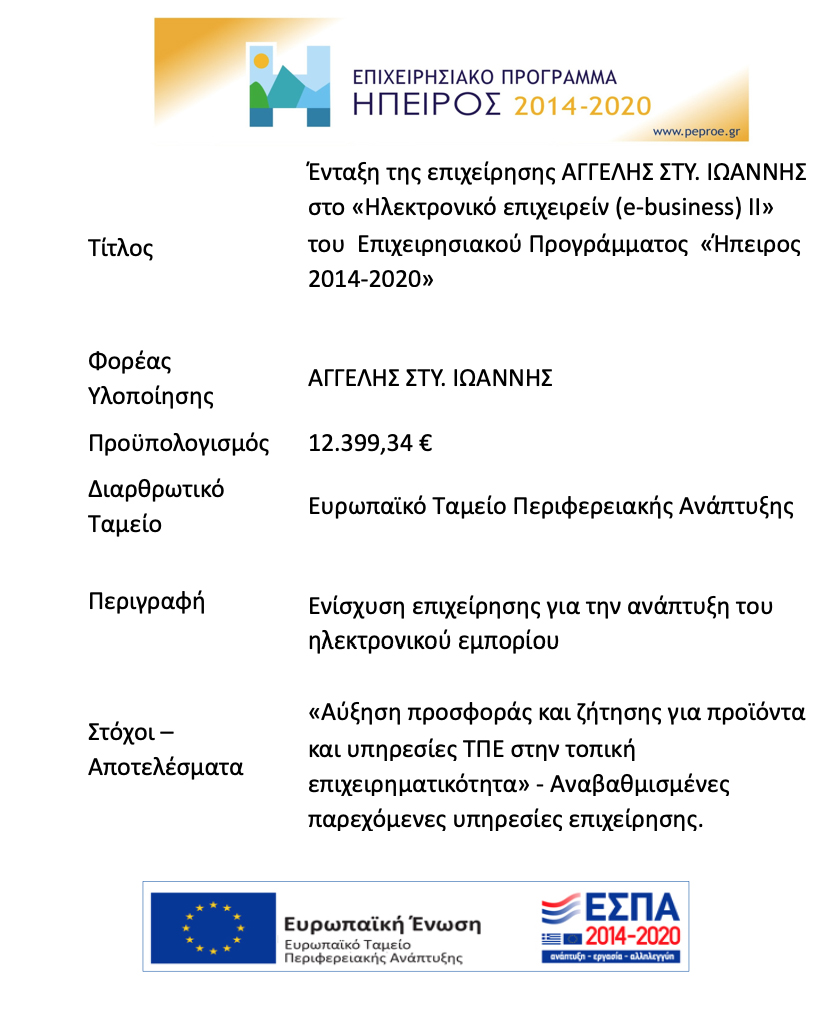 ΕΠΙΧΕΙΡΗΣΙΑΚΟ ΠΡΟΓΡΑΜΜΑ
ΗΠΕΙΡΟΣ 2014-2020
www.peproe.gr

| | |
|---|---|
| Τίτλος | Ένταξη της επιχείρησης ΑΓΓΕΛΗΣ ΣΤΥ. ΙΩΑΝΝΗΣ στο «Ηλεκτρονικό επιχειρείν (e-business) II» του Επιχειρησιακού Προγράμματος «Ήπειρος 2014-2020» |
| Φορέας Υλοποίησης | ΑΓΓΕΛΗΣ ΣΤΥ. ΙΩΑΝΝΗΣ |
| Προϋπολογισμός | 12.399,34 € |
| Διαρθρωτικό Ταμείο | Ευρωπαϊκό Ταμείο Περιφερειακής Ανάπτυξης |
| Περιγραφή | Ενίσχυση επιχείρησης για την ανάπτυξη του ηλεκτρονικού εμπορίου |
| Στόχοι – Αποτελέσματα | «Αύξηση προσφοράς και ζήτησης για προϊόντα και υπηρεσίες ΤΠΕ στην τοπική επιχειρηματικότητα» - Αναβαθμισμένες παρεχόμενες υπηρεσίες επιχείρησης. |

Ευρωπαϊκή Ένωση
Ευρωπαϊκό Ταμείο
Περιφερειακής Ανάπτυξης

ΕΣΠΑ
2014-2020
ανάπτυξη - εργασία - αλληλεγγύη